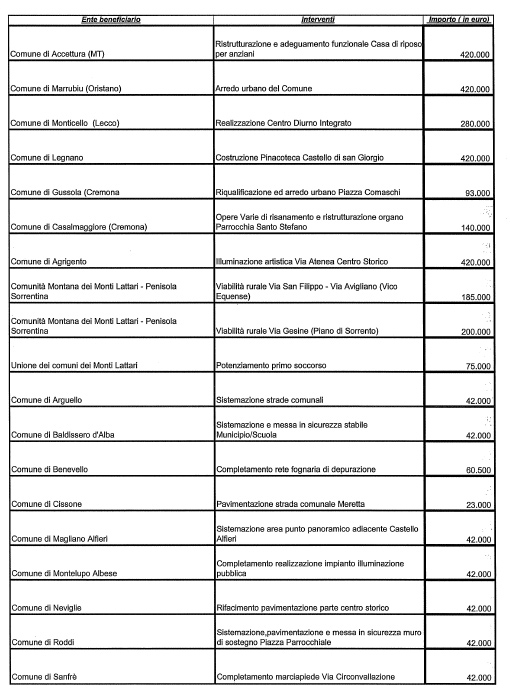 | Ente beneficiario | Interventi | Importo ( in euro) |
|---|---|---|
| Comune di Accettura (MT) | Ristrutturazione e adeguamento funzionale Casa di riposo per anziani | 420.000 |
| Comune di Marrubiu (Oristano) | Arredo urbano del Comune | 420.000 |
| Comune di Monticello (Lecco) | Realizzazione Centro Diurno Integrato | 280.000 |
| Comune di Legnano | Costruzione Pinacoteca Castello di san Giorgio | 420.000 |
| Comune di Gussola (Cremona | Riqualificazione ed arredo urbano Piazza Comaschi | 93.000 |
| Comune di Casalmaggiore (Cremona) | Opere Varie di risanamento e ristrutturazione organo Parrocchia Santo Stefano | 140.000 |
| Comune di Agrigento | Illuminazione artistica Via Atenea Centro Storico | 420.000 |
| Comunità Montana dei Monti Lattari - Penisola Sorrentina | Viabilità rurale Via San Filippo - Via Avigliano (Vico Equense) | 185.000 |
| Comunità Montana dei Monti Lattari - Penisola Sorrentina | Viabilità rurale Via Gesine (Piano di Sorrento) | 200.000 |
| Unione dei comuni dei Monti Lattari | Potenziamento primo soccorso | 75.000 |
| Comune di Arguello | Sistemazione strade comunali | 42.000 |
| Comune di Baldissero d'Alba | Sistemazione e messa in sicurezza stabile Municipio/Scuola | 42.000 |
| Comune di Benevello | Completamento rete fognaria di depurazione | 60.500 |
| Comune di Cissone | Pavimentazione strada comunale Meretta | 23.000 |
| Comune di Magliano Alfieri | Sistemazione area punto panoramico adiacente Castello Alfieri | 42.000 |
| Comune di Montelupo Albese | Completamento realizzazione impianto illuminazione pubblica | 42.000 |
| Comune di Neviglie | Rifacimento pavimentazione parte centro storico | 42.000 |
| Comune di Roddi | Sistemazione,pavimentazione e messa in sicurezza muro di sostegno Piazza Parrocchiale | 42.000 |
| Comune di Sanfrè | Completamento marciapiede Via Circonvallazione | 42.000 |